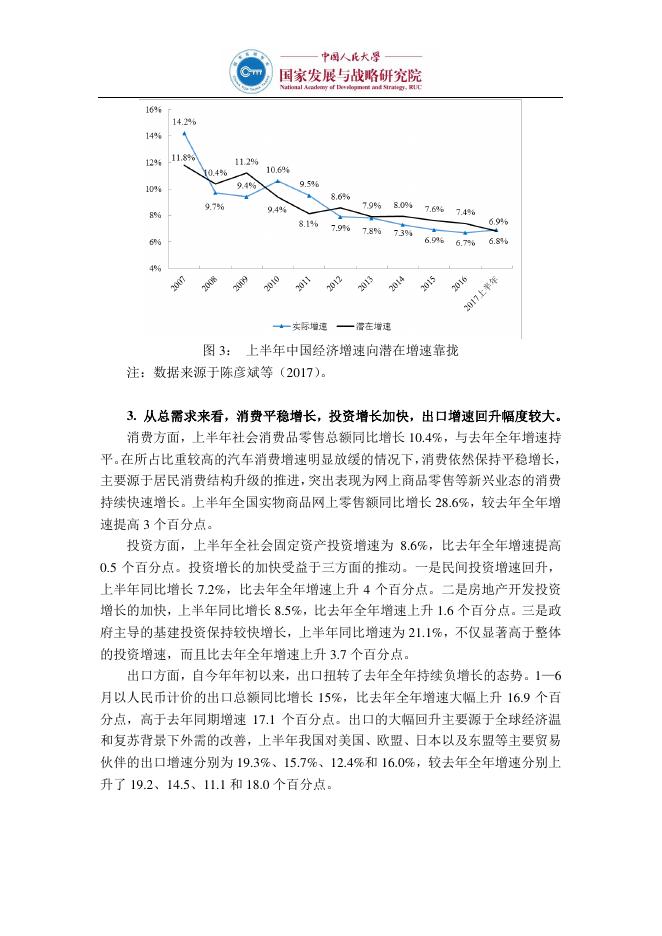 中国人民大学
国家发展与战略研究院
National Academy of Development and Strategy, RUC

16%
14%
12%
10%
8%
6%
4%

14.2%
11.8%
10.4%
9.7%
11.2%
9.4%
10.6%
9.4%
9.5%
8.1%
8.6%
7.9%
7.9%
7.8%
8.0%
7.3%
7.6%
6.9%
7.4%
6.7%
6.9%
6.8%

2007
2008
2009
2010
2011
2012
2013
2014
2015
2016
2017上半年

实际增速
潜在增速

图 3： 上半年中国经济增速向潜在增速靠拢
注：数据来源于陈彦斌等（2017）。

3. 从总需求来看，消费平稳增长，投资增长加快，出口增速回升幅度较大。

消费方面，上半年社会消费品零售总额同比增长 10.4%，与去年全年增速持平。在所占比重较高的汽车消费增速明显放缓的情况下，消费依然保持平稳增长，主要源于居民消费结构升级的推进，突出表现为网上商品零售等新兴业态的消费持续快速增长。上半年全国实物商品网上零售额同比增长 28.6%，较去年全年增速提高 3 个百分点。

投资方面，上半年全社会固定资产投资增速为 8.6%，比去年全年增速提高 0.5 个百分点。投资增长的加快受益于三方面的推动。一是民间投资增速回升，上半年同比增长 7.2%，比去年全年增速上升 4 个百分点。二是房地产开发投资增长的加快，上半年同比增长 8.5%，比去年全年增速上升 1.6 个百分点。三是政府主导的基建投资保持较快增长，上半年同比增速为 21.1%，不仅显著高于整体的投资增速，而且比去年全年增速上升 3.7 个百分点。

出口方面，自今年年初以来，出口扭转了去年全年持续负增长的态势。1—6 月以人民币计价的出口总额同比增长 15%，比去年全年增速大幅上升 16.9 个百分点，高于去年同期增速 17.1 个百分点。出口的大幅回升主要源于全球经济温和复苏背景下外需的改善，上半年我国对美国、欧盟、日本以及东盟等主要贸易伙伴的出口增速分别为 19.3%、15.7%、12.4%和 16.0%，较去年全年增速分别上升了 19.2、14.5、11.1 和 18.0 个百分点。